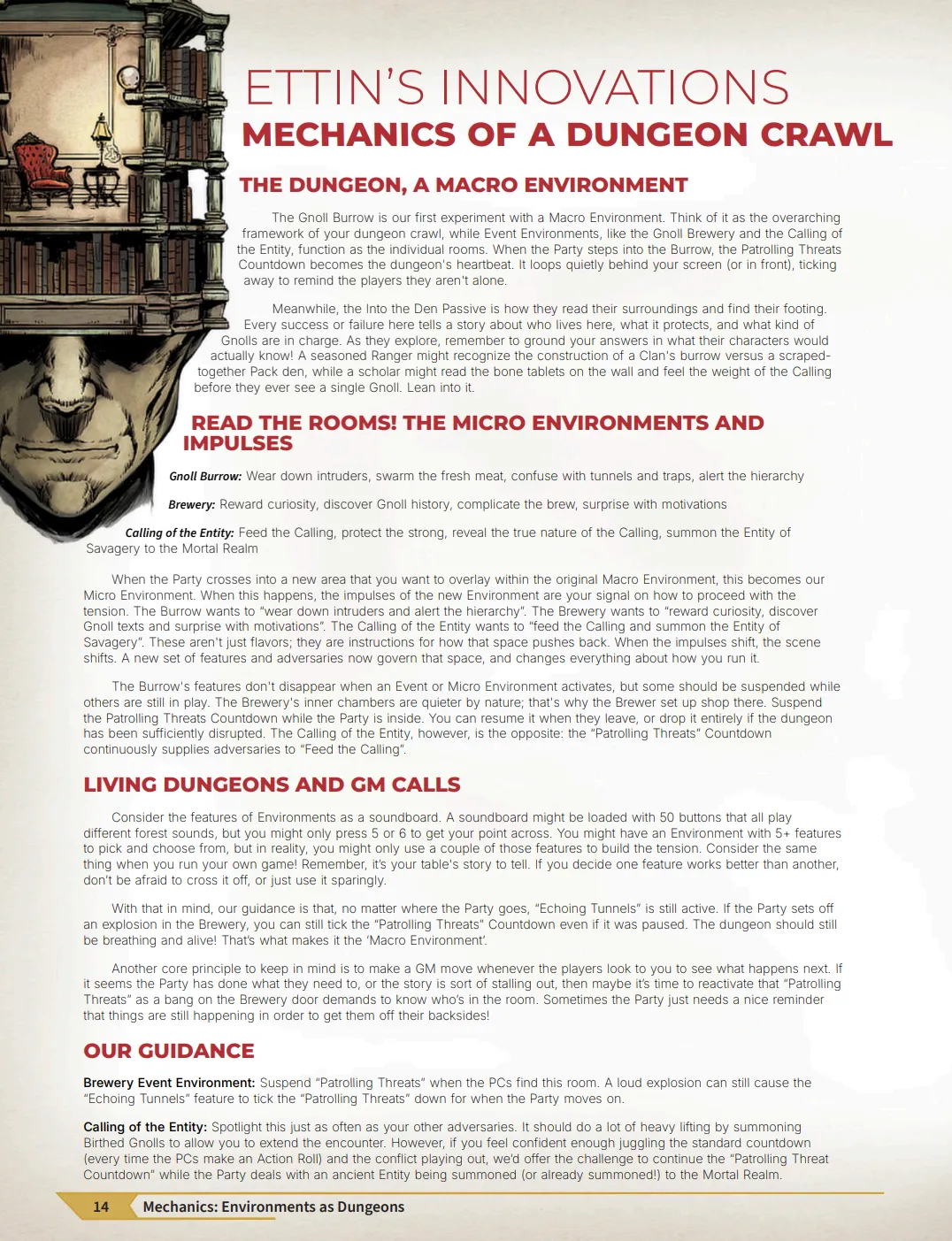 ETTIN'S INNOVATIONS
MECHANICS OF A DUNGEON CRAWL

THE DUNGEON, A MACRO ENVIRONMENT

The Gnoll Burrow is our first experiment with a Macro Environment. Think of it as the overarching framework of your dungeon crawl, while Event Environments, like the Gnoll Brewery and the Calling of the Entity, function as the individual rooms. When the Party steps into the Burrow, the Patrolling Threats Countdown becomes the dungeon's heartbeat. It loops quietly behind your screen (or in front), ticking away to remind the players they aren't alone.

Meanwhile, the Into the Den Passive is how they read their surroundings and find their footing. Every success or failure here tells a story about who lives here, what it protects, and what kind of Gnolls are in charge. As they explore, remember to ground your answers in what their characters would actually know! A seasoned Ranger might recognize the construction of a Clan's burrow versus a scraped-together Pack den, while a scholar might read the bone tablets on the wall and feel the weight of the Calling before they ever see a single Gnoll. Lean into it.

READ THE ROOMS! THE MICRO ENVIRONMENTS AND IMPULSES

Gnoll Burrow: Wear down intruders, swarm the fresh meat, confuse with tunnels and traps, alert the hierarchy

Brewery: Reward curiosity, discover Gnoll history, complicate the brew, surprise with motivations

Calling of the Entity: Feed the Calling, protect the strong, reveal the true nature of the Calling, summon the Entity of Savagery to the Mortal Realm

When the Party crosses into a new area that you want to overlay within the original Macro Environment, this becomes our Micro Environment. When this happens, the impulses of the new Environment are your signal on how to proceed with the tension. The Burrow wants to "wear down intruders and alert the hierarchy". The Brewery wants to "reward curiosity, discover Gnoll texts and surprise with motivations". The Calling of the Entity wants to "feed the Calling and summon the Entity of Savagery". These aren't just flavors; they are instructions for how that space pushes back. When the impulses shift, the scene shifts. A new set of features and adversaries now govern that space, and changes everything about how you run it.

The Burrow's features don't disappear when an Event or Micro Environment activates, but some should be suspended while others are still in play. The Brewery's inner chambers are quieter by nature; that's why the Brewer set up shop there. Suspend the Patrolling Threats Countdown while the Party is inside. You can resume it when they leave, or drop it entirely if the dungeon has been sufficiently disrupted. The Calling of the Entity, however, is the opposite: the "Patrolling Threats" Countdown continuously supplies adversaries to "Feed the Calling".

LIVING DUNGEONS AND GM CALLS

Consider the features of Environments as a soundboard. A soundboard might be loaded with 50 buttons that all play different forest sounds, but you might only press 5 or 6 to get your point across. You might have an Environment with 5+ features to pick and choose from, but in reality, you might only use a couple of those features to build the tension. Consider the same thing when you run your own game! Remember, it's your table's story to tell. If you decide one feature works better than another, don't be afraid to cross it off, or just use it sparingly.

With that in mind, our guidance is that, no matter where the Party goes, "Echoing Tunnels" is still active. If the Party sets off an explosion in the Brewery, you can still tick the "Patrolling Threats" Countdown even if it was paused. The dungeon should still be breathing and alive! That's what makes it the 'Macro Environment'.

Another core principle to keep in mind is to make a GM move whenever the players look to you to see what happens next. If it seems the Party has done what they need to, or the story is sort of stalling out, then maybe it's time to reactivate that "Patrolling Threats" as a bang on the Brewery door demands to know who's in the room. Sometimes the Party just needs a nice reminder that things are still happening in order to get them off their backsides!

OUR GUIDANCE

Brewery Event Environment: Suspend "Patrolling Threats" when the PCs find this room. A loud explosion can still cause the "Echoing Tunnels" feature to tick the "Patrolling Threats" down for when the Party moves on.

Calling of the Entity: Spotlight this just as often as your other adversaries. It should do a lot of heavy lifting by summoning Birthed Gnolls to allow you to extend the encounter. However, if you feel confident enough juggling the standard countdown (every time the PCs make an Action Roll) and the conflict playing out, we'd offer the challenge to continue the "Patrolling Threat Countdown" while the Party deals with an ancient Entity being summoned (or already summoned!) to the Mortal Realm.

14 Mechanics: Environments as Dungeons